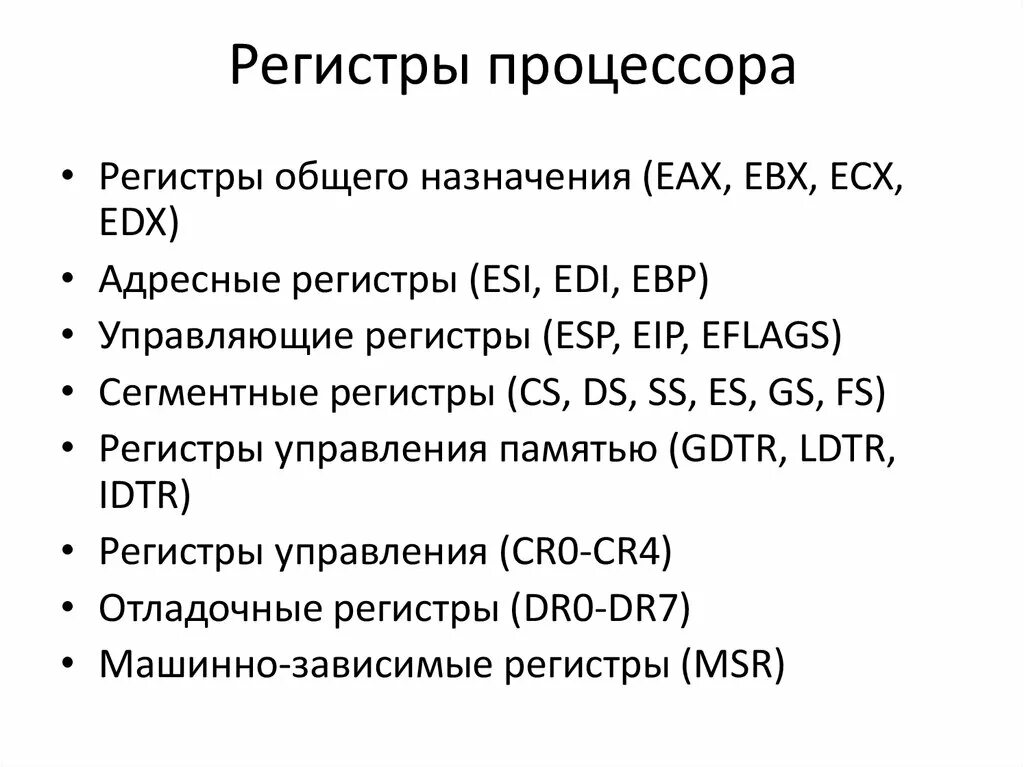 Регистры процессора

• Регистры общего назначения (EAX, EBX, ECX, EDX)
• Адресные регистры (ESI, EDI, EBP)
• Управляющие регистры (ESP, EIP, EFLAGS)
• Сегментные регистры (CS, DS, SS, ES, GS, FS)
• Регистры управления памятью (GDTR, LDTR, IDTR)
• Регистры управления (CR0-CR4)
• Отладочные регистры (DR0-DR7)
• Машинно-зависимые регистры (MSR)